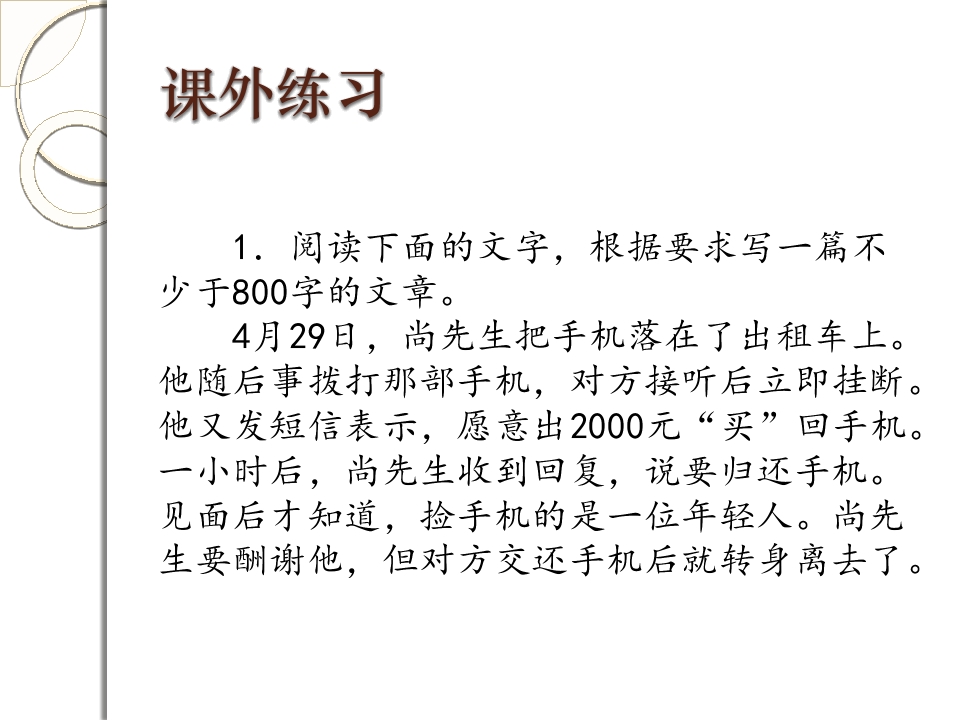 课外练习

1．阅读下面的文字，根据要求写一篇不少于800字的文章。

4月29日，尚先生把手机落在了出租车上。他随后事拨打那部手机，对方接听后立即挂断。他又发短信表示，愿意出2000元“买”回手机。一小时后，尚先生收到回复，说要归还手机。见面后才知道，捡手机的是一位年轻人。尚先生要酬谢他，但对方交还手机后就转身离去了。